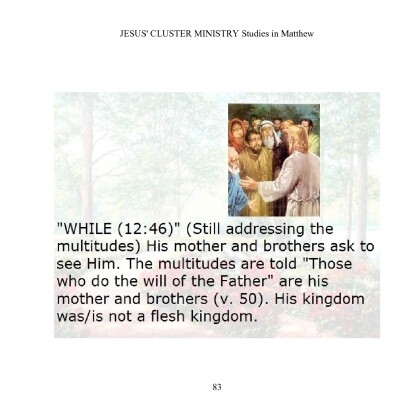 JESUS' CLUSTER MINISTRY Studies in Matthew

"WHILE (12:46)" (Still addressing the multitudes) His mother and brothers ask to see Him. The multitudes are told "Those who do the will of the Father" are his mother and brothers (v. 50). His kingdom was/is not a flesh kingdom.

83